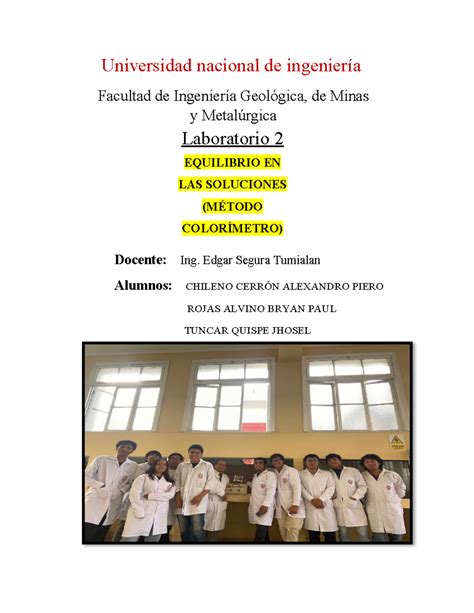 Universidad nacional de ingeniería

Facultad de Ingeniería Geológica, de Minas y Metalúrgica

Laboratorio 2

EQUILIBRIO EN LAS SOLUCIONES (MÉTODO COLORÍMETRO)

Docente: Ing. Edgar Segura Tumialan

Alumnos: CHILENO CERRÓN ALEXANDRO PIERO

ROJAS ALVINO BRYAN PAUL

TUNCAR QUISPE JHOSEL